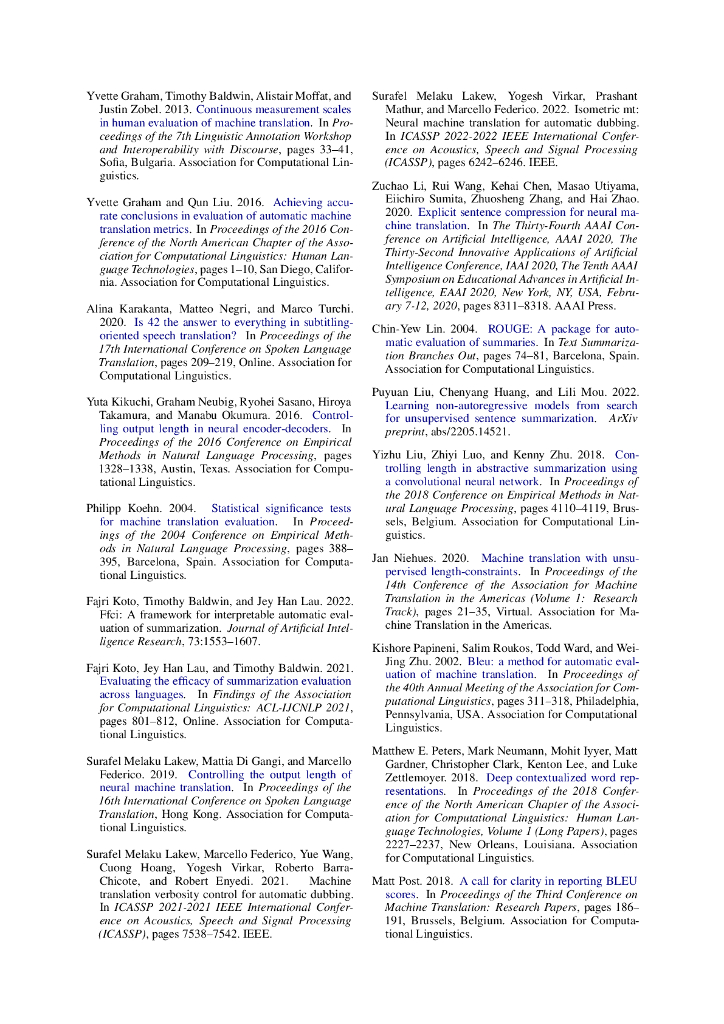 Yvette Graham, Timothy Baldwin, Alistair Moffat, and Justin Zobel. 2013. Continuous measurement scales in human evaluation of machine translation. In Proceedings of the 7th Linguistic Annotation Workshop and Interoperability with Discourse, pages 33–41, Sofia, Bulgaria. Association for Computational Linguistics.

Yvette Graham and Qun Liu. 2016. Achieving accurate conclusions in evaluation of automatic machine translation metrics. In Proceedings of the 2016 Conference of the North American Chapter of the Association for Computational Linguistics: Human Language Technologies, pages 1–10, San Diego, California. Association for Computational Linguistics.

Alina Karakanta, Matteo Negri, and Marco Turchi. 2020. Is 42 the answer to everything in subtitling-oriented speech translation? In Proceedings of the 17th International Conference on Spoken Language Translation, pages 209–219, Online. Association for Computational Linguistics.

Yuta Kikuchi, Graham Neubig, Ryohei Sasano, Hiroya Takamura, and Manabu Okumura. 2016. Controlling output length in neural encoder-decoders. In Proceedings of the 2016 Conference on Empirical Methods in Natural Language Processing, pages 1328–1338, Austin, Texas. Association for Computational Linguistics.

Philipp Koehn. 2004. Statistical significance tests for machine translation evaluation. In Proceedings of the 2004 Conference on Empirical Methods in Natural Language Processing, pages 388–395, Barcelona, Spain. Association for Computational Linguistics.

Fajri Koto, Timothy Baldwin, and Jey Han Lau. 2022. Ffci: A framework for interpretable automatic evaluation of summarization. Journal of Artificial Intelligence Research, 73:1553–1607.

Fajri Koto, Jey Han Lau, and Timothy Baldwin. 2021. Evaluating the efficacy of summarization evaluation across languages. In Findings of the Association for Computational Linguistics: ACL-IJCNLP 2021, pages 801–812, Online. Association for Computational Linguistics.

Surafel Melaku Lakew, Mattia Di Gangi, and Marcello Federico. 2019. Controlling the output length of neural machine translation. In Proceedings of the 16th International Conference on Spoken Language Translation, Hong Kong. Association for Computational Linguistics.

Surafel Melaku Lakew, Marcello Federico, Yue Wang, Cuong Hoang, Yogesh Virkar, Roberto Barra-Chicote, and Robert Enyedi. 2021. Machine translation verbosity control for automatic dubbing. In ICASSP 2021-2021 IEEE International Conference on Acoustics, Speech and Signal Processing (ICASSP), pages 7538–7542. IEEE.

Surafel Melaku Lakew, Yogesh Virkar, Prashant Mathur, and Marcello Federico. 2022. Isometric mt: Neural machine translation for automatic dubbing. In ICASSP 2022-2022 IEEE International Conference on Acoustics, Speech and Signal Processing (ICASSP), pages 6242–6246. IEEE.

Zuchao Li, Rui Wang, Kehai Chen, Masao Utiyama, Eiichiro Sumita, Zhuosheng Zhang, and Hai Zhao. 2020. Explicit sentence compression for neural machine translation. In The Thirty-Fourth AAAI Conference on Artificial Intelligence, AAAI 2020, The Thirty-Second Innovative Applications of Artificial Intelligence Conference, IAAI 2020, The Tenth AAAI Symposium on Educational Advances in Artificial Intelligence, EAAI 2020, New York, NY, USA, February 7-12, 2020, pages 8311–8318. AAAI Press.

Chin-Yew Lin. 2004. ROUGE: A package for automatic evaluation of summaries. In Text Summarization Branches Out, pages 74–81, Barcelona, Spain. Association for Computational Linguistics.

Puyuan Liu, Chenyang Huang, and Lili Mou. 2022. Learning non-autoregressive models from search for unsupervised sentence summarization. ArXiv preprint, abs/2205.14521.

Yizhu Liu, Zhiyi Luo, and Kenny Zhu. 2018. Controlling length in abstractive summarization using a convolutional neural network. In Proceedings of the 2018 Conference on Empirical Methods in Natural Language Processing, pages 4110–4119, Brussels, Belgium. Association for Computational Linguistics.

Jan Niehues. 2020. Machine translation with unsupervised length-constraints. In Proceedings of the 14th Conference of the Association for Machine Translation in the Americas (Volume 1: Research Track), pages 21–35, Virtual. Association for Machine Translation in the Americas.

Kishore Papineni, Salim Roukos, Todd Ward, and Wei-Jing Zhu. 2002. Bleu: a method for automatic evaluation of machine translation. In Proceedings of the 40th Annual Meeting of the Association for Computational Linguistics, pages 311–318, Philadelphia, Pennsylvania, USA. Association for Computational Linguistics.

Matthew E. Peters, Mark Neumann, Mohit Iyyer, Matt Gardner, Christopher Clark, Kenton Lee, and Luke Zettlemoyer. 2018. Deep contextualized word representations. In Proceedings of the 2018 Conference of the North American Chapter of the Association for Computational Linguistics: Human Language Technologies, Volume 1 (Long Papers), pages 2227–2237, New Orleans, Louisiana. Association for Computational Linguistics.

Matt Post. 2018. A call for clarity in reporting BLEU scores. In Proceedings of the Third Conference on Machine Translation: Research Papers, pages 186–191, Brussels, Belgium. Association for Computational Linguistics.